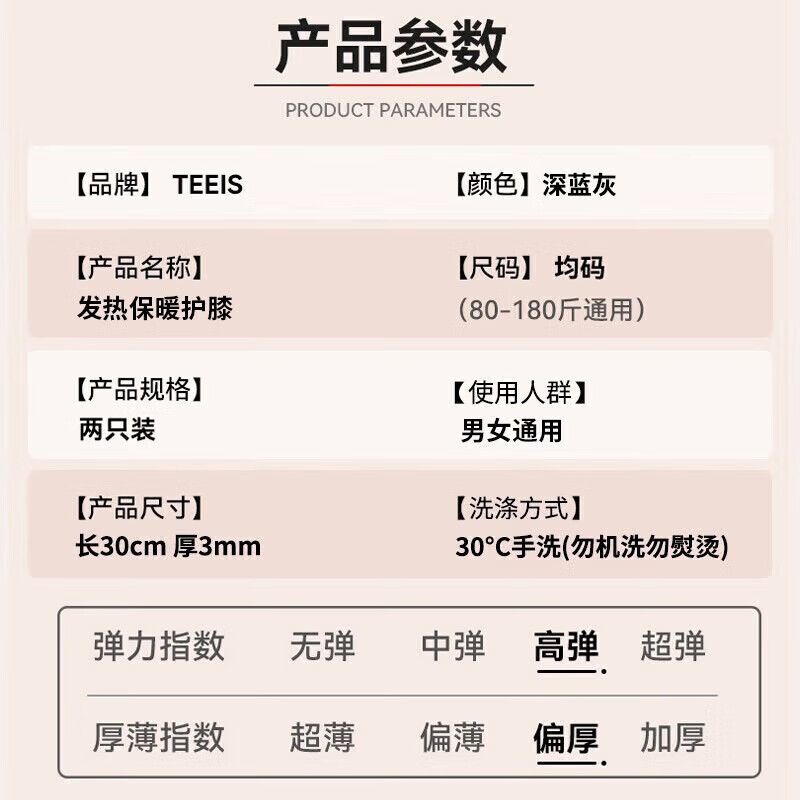 产品参数

PRODUCT PARAMETERS

【品牌】 TEEIS

【颜色】深蓝灰

【产品名称】
发热保暖护膝

【尺码】 均码
(80-180斤通用)

【产品规格】
两只装

【使用人群】
男女通用

【产品尺寸】
长30cm 厚3mm

【洗涤方式】
30°C手洗(勿机洗勿熨烫)

弹力指数 无弹 中弹 高弹 超弹

厚薄指数 超薄 偏薄 偏厚 加厚